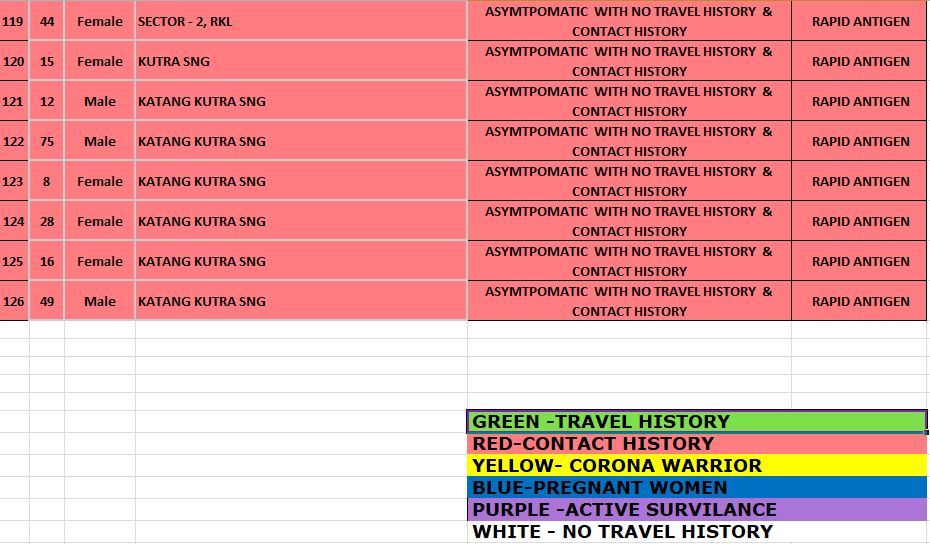 | 119 | 44 | Female | SECTOR - 2, RKL | ASYMTPOMATIC WITH NO TRAVEL HISTORY & CONTACT HISTORY | RAPID ANTIGEN |
|---|---|---|---|---|---|
| 120 | 15 | Female | KUTRA SNG | ASYMTPOMATIC WITH NO TRAVEL HISTORY & CONTACT HISTORY | RAPID ANTIGEN |
| 121 | 12 | Male | KATANG KUTRA SNG | ASYMTPOMATIC WITH NO TRAVEL HISTORY & CONTACT HISTORY | RAPID ANTIGEN |
| 122 | 75 | Male | KATANG KUTRA SNG | ASYMTPOMATIC WITH NO TRAVEL HISTORY & CONTACT HISTORY | RAPID ANTIGEN |
| 123 | 8 | Female | KATANG KUTRA SNG | ASYMTPOMATIC WITH NO TRAVEL HISTORY & CONTACT HISTORY | RAPID ANTIGEN |
| 124 | 28 | Female | KATANG KUTRA SNG | ASYMTPOMATIC WITH NO TRAVEL HISTORY & CONTACT HISTORY | RAPID ANTIGEN |
| 125 | 16 | Female | KATANG KUTRA SNG | ASYMTPOMATIC WITH NO TRAVEL HISTORY & CONTACT HISTORY | RAPID ANTIGEN |
| 126 | 49 | Male | KATANG KUTRA SNG | ASYMTPOMATIC WITH NO TRAVEL HISTORY & CONTACT HISTORY | RAPID ANTIGEN |

GREEN -TRAVEL HISTORY
RED-CONTACT HISTORY
YELLOW- CORONA WARRIOR
BLUE-PREGNANT WOMEN
PURPLE -ACTIVE SURVILANCE
WHITE - NO TRAVEL HISTORY